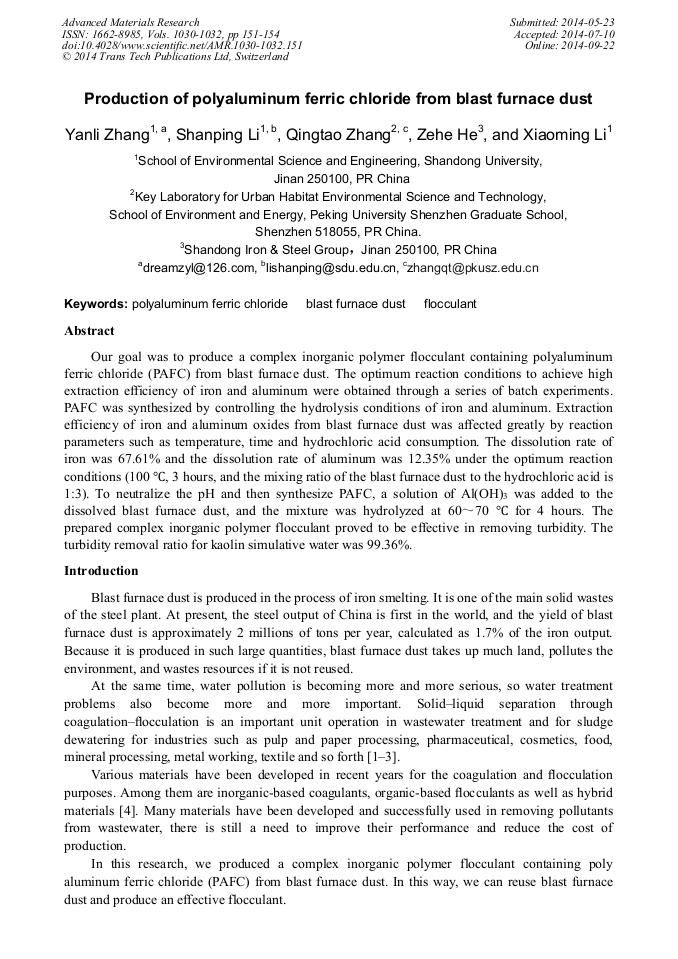 Advanced Materials Research
ISSN: 1662-8985, Vols. 1030-1032, pp 151-154
doi:10.4028/www.scientific.net/AMR.1030-1032.151
© 2014 Trans Tech Publications Ltd, Switzerland

Submitted: 2014-05-23
Accepted: 2014-07-10
Online: 2014-09-22

Production of polyaluminum ferric chloride from blast furnace dust

Yanli Zhang$^{1, a}$, Shanping Li$^{1, b}$, Qingtao Zhang$^{2, c}$, Zehe He$^{3}$, and Xiaoming Li$^{1}$

$^{1}$School of Environmental Science and Engineering, Shandong University, Jinan 250100, PR China

$^{2}$Key Laboratory for Urban Habitat Environmental Science and Technology, School of Environment and Energy, Peking University Shenzhen Graduate School, Shenzhen 518055, PR China.

$^{3}$Shandong Iron & Steel Group，Jinan 250100, PR China

$^{a}$dreamzyl@126.com, $^{b}$lishanping@sdu.edu.cn, $^{c}$zhangqt@pkusz.edu.cn

Keywords: polyaluminum ferric chloride blast furnace dust flocculant

Abstract

Our goal was to produce a complex inorganic polymer flocculant containing polyaluminum ferric chloride (PAFC) from blast furnace dust. The optimum reaction conditions to achieve high extraction efficiency of iron and aluminum were obtained through a series of batch experiments. PAFC was synthesized by controlling the hydrolysis conditions of iron and aluminum. Extraction efficiency of iron and aluminum oxides from blast furnace dust was affected greatly by reaction parameters such as temperature, time and hydrochloric acid consumption. The dissolution rate of iron was 67.61% and the dissolution rate of aluminum was 12.35% under the optimum reaction conditions (100 ℃, 3 hours, and the mixing ratio of the blast furnace dust to the hydrochloric acid is 1:3). To neutralize the pH and then synthesize PAFC, a solution of $Al(OH)_3$ was added to the dissolved blast furnace dust, and the mixture was hydrolyzed at 60～70 ℃ for 4 hours. The prepared complex inorganic polymer flocculant proved to be effective in removing turbidity. The turbidity removal ratio for kaolin simulative water was 99.36%.

Introduction

Blast furnace dust is produced in the process of iron smelting. It is one of the main solid wastes of the steel plant. At present, the steel output of China is first in the world, and the yield of blast furnace dust is approximately 2 millions of tons per year, calculated as 1.7% of the iron output. Because it is produced in such large quantities, blast furnace dust takes up much land, pollutes the environment, and wastes resources if it is not reused.

At the same time, water pollution is becoming more and more serious, so water treatment problems also become more and more important. Solid–liquid separation through coagulation–flocculation is an important unit operation in wastewater treatment and for sludge dewatering for industries such as pulp and paper processing, pharmaceutical, cosmetics, food, mineral processing, metal working, textile and so forth [1–3].

Various materials have been developed in recent years for the coagulation and flocculation purposes. Among them are inorganic-based coagulants, organic-based flocculants as well as hybrid materials [4]. Many materials have been developed and successfully used in removing pollutants from wastewater, there is still a need to improve their performance and reduce the cost of production.

In this research, we produced a complex inorganic polymer flocculant containing poly aluminum ferric chloride (PAFC) from blast furnace dust. In this way, we can reuse blast furnace dust and produce an effective flocculant.